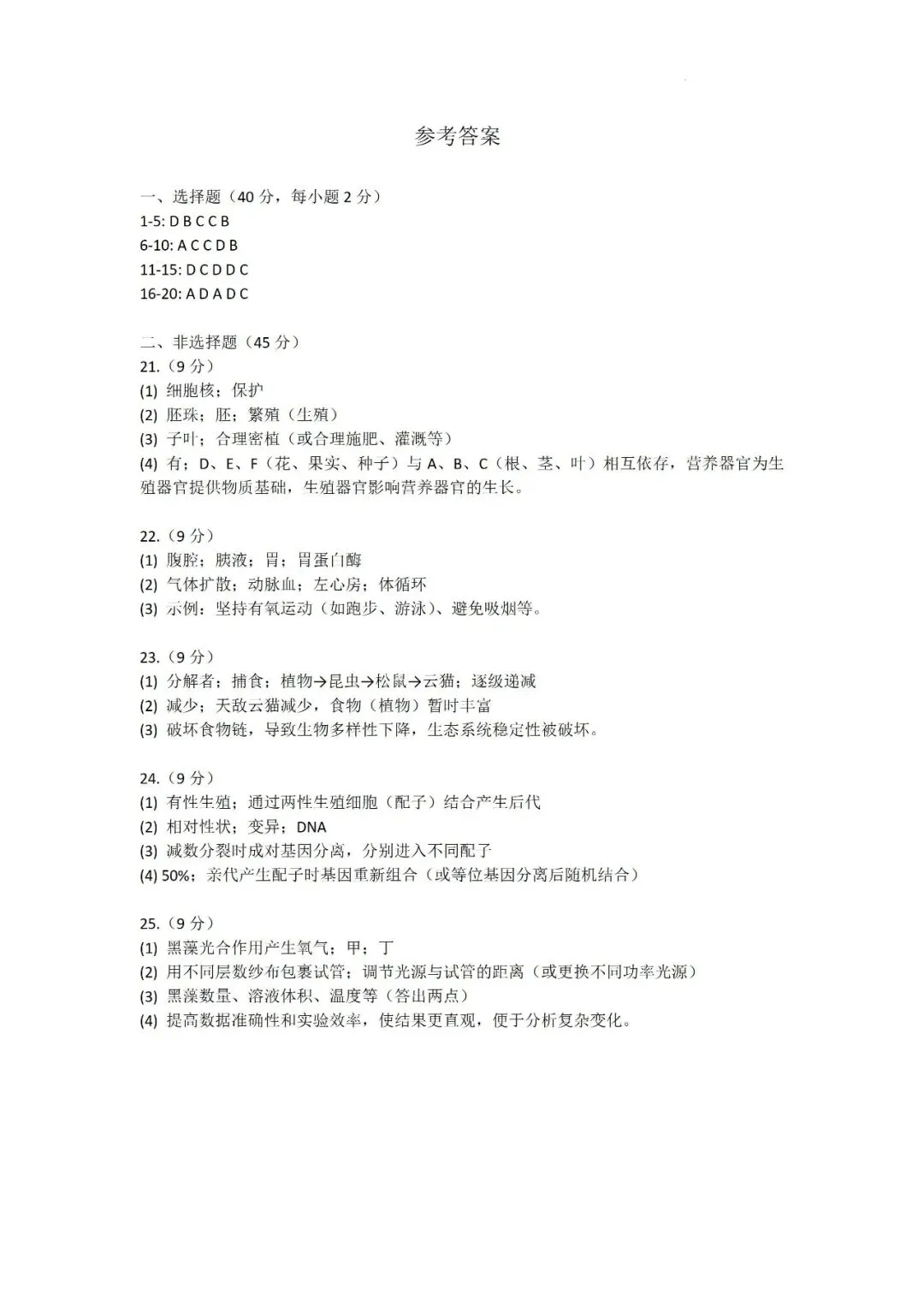 参考答案

一、选择题（40 分，每小题 2 分）
1-5: D B C C B
6-10: A C C D B
11-15: D C D D C
16-20: A D A D C

二、非选择题（45 分）
21.（9 分）
(1) 细胞核；保护
(2) 胚珠；胚；繁殖（生殖）
(3) 子叶；合理密植（或合理施肥、灌溉等）
(4) 有；D、E、F（花、果实、种子）与 A、B、C（根、茎、叶）相互依存，营养器官为生殖器官提供物质基础，生殖器官影响营养器官的生长。

22.（9 分）
(1) 腹腔；胰液；胃；胃蛋白酶
(2) 气体扩散；动脉血；左心房；体循环
(3) 示例：坚持有氧运动（如跑步、游泳）、避免吸烟等。

23.（9 分）
(1) 分解者；捕食；植物→昆虫→松鼠→云猫；逐级递减
(2) 减少；天敌云猫减少，食物（植物）暂时丰富
(3) 破坏食物链，导致生物多样性下降，生态系统稳定性被破坏。

24.（9 分）
(1) 有性生殖；通过两性生殖细胞（配子）结合产生后代
(2) 相对性状；变异；DNA
(3) 减数分裂时成对基因分离，分别进入不同配子
(4) 50%；亲代产生配子时基因重新组合（或等位基因分离后随机结合）

25.（9 分）
(1) 黑藻光合作用产生氧气；甲；丁
(2) 用不同层数纱布包裹试管；调节光源与试管的距离（或更换不同功率光源）
(3) 黑藻数量、溶液体积、温度等（答出两点）
(4) 提高数据准确性和实验效率，使结果更直观，便于分析复杂变化。